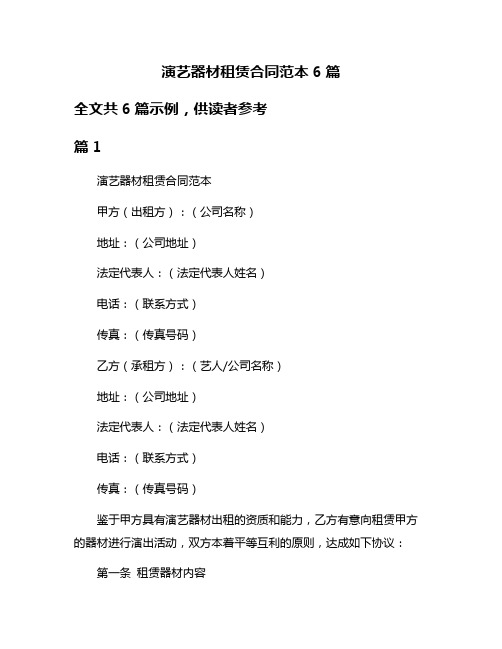 演艺器材租赁合同范本 6 篇

全文共 6 篇示例，供读者参考

篇 1

演艺器材租赁合同范本

甲方（出租方）：（公司名称）

地址：（公司地址）

法定代表人：（法定代表人姓名）

电话：（联系方式）

传真：（传真号码）

乙方（承租方）：（艺人/公司名称）

地址：（公司地址）

法定代表人：（法定代表人姓名）

电话：（联系方式）

传真：（传真号码）

鉴于甲方具有演艺器材出租的资质和能力，乙方有意向租赁甲方的器材进行演出活动，双方本着平等互利的原则，达成如下协议：

第一条 租赁器材内容